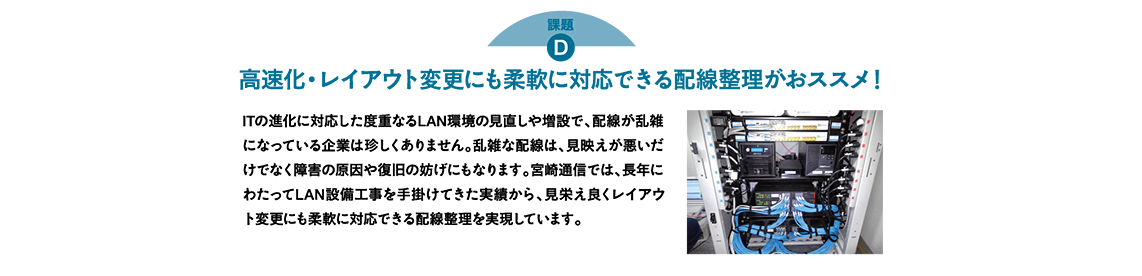 課題
D

高速化・レイアウト変更にも柔軟に対応できる配線整理がおススメ！

ITの進化に対応した度重なるLAN環境の見直しや増設で、配線が乱雑になっている企業は珍しくありません。乱雑な配線は、見映えが悪いだけでなく障害の原因や復旧の妨げにもなります。宮崎通信では、長年にわたってLAN設備工事を手掛けてきた実績から、見栄え良くレイアウト変更にも柔軟に対応できる配線整理を実現しています。